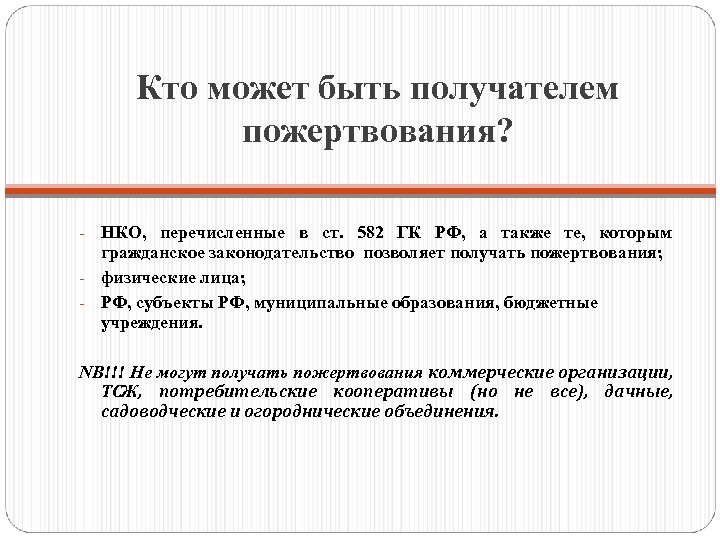 Кто может быть получателем пожертвования?

- НКО, перечисленные в ст. 582 ГК РФ, а также те, которым гражданское законодательство позволяет получать пожертвования;
- физические лица;
- РФ, субъекты РФ, муниципальные образования, бюджетные учреждения.

NB!!! Не могут получать пожертвования коммерческие организации, ТСЖ, потребительские кооперативы (но не все), дачные, садоводческие и огороднические объединения.